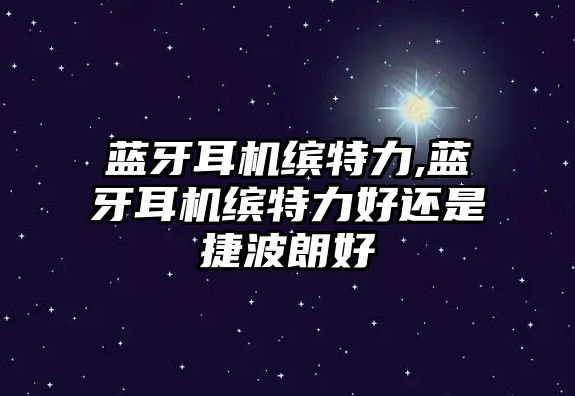 蓝牙耳机缤特力,蓝牙耳机缤特力好还是捷波朗好